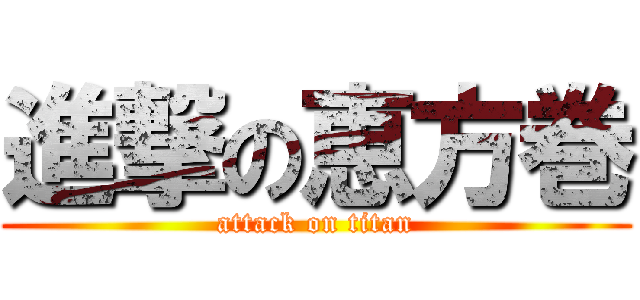 進撃の恵方巻
attack on titan